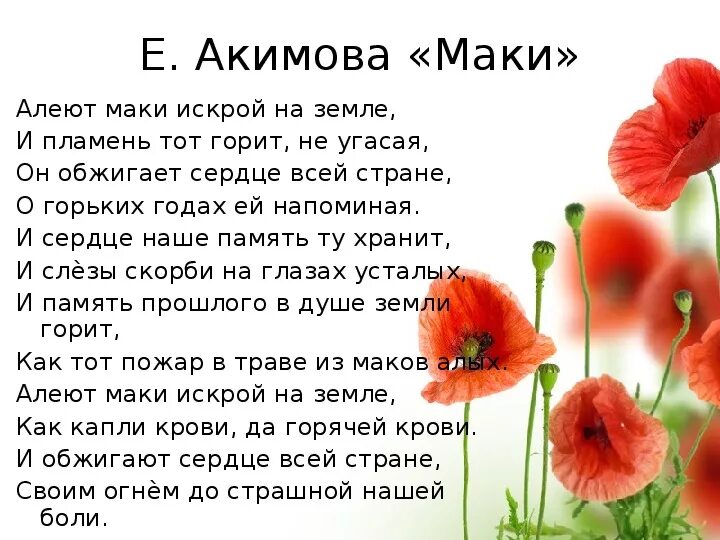 Е. Акимова «Маки»

Алеют маки искрой на земле,
И пламень тот горит, не угасая,
Он обжигает сердце всей стране,
О горьких годах ей напоминая.
И сердце наше память ту хранит,
И слёзы скорби на глазах усталых,
И память прошлого в душе земли горит,
Как тот пожар в траве из маков алых.
Алеют маки искрой на земле,
Как капли крови, да горячей крови.
И обжигают сердце всей стране,
Своим огнём до страшной нашей боли.